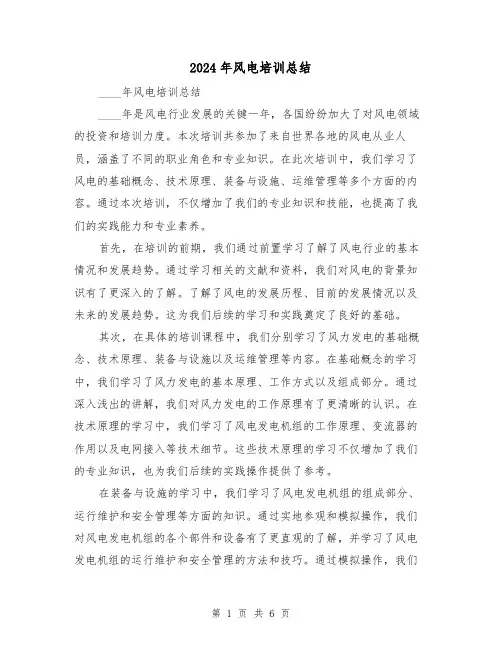 2024年风电培训总结

____年风电培训总结

____年是风电行业发展的关键一年，各国纷纷加大了对风电领域的投资和培训力度。本次培训共参加了来自世界各地的风电从业人员，涵盖了不同的职业角色和专业知识。在此次培训中，我们学习了风电的基础概念、技术原理、装备与设施、运维管理等多个方面的内容。通过本次培训，不仅增加了我们的专业知识和技能，也提高了我们的实践能力和专业素养。

首先，在培训的前期，我们通过前置学习了解了风电行业的基本情况和发展趋势。通过学习相关的文献和资料，我们对风电的背景知识有了更深入的了解。了解了风电的发展历程、目前的发展情况以及未来的发展趋势。这为我们后续的学习和实践奠定了良好的基础。

其次，在具体的培训课程中，我们分别学习了风力发电的基础概念、技术原理、装备与设施以及运维管理等内容。在基础概念的学习中，我们学习了风力发电的基本原理、工作方式以及组成部分。通过深入浅出的讲解，我们对风力发电的工作原理有了更清晰的认识。在技术原理的学习中，我们学习了风电发电机组的工作原理、变流器的作用以及电网接入等技术细节。这些技术原理的学习不仅增加了我们的专业知识，也为我们后续的实践操作提供了参考。

在装备与设施的学习中，我们学习了风电发电机组的组成部分、运行维护和安全管理等方面的知识。通过实地参观和模拟操作，我们对风电发电机组的各个部件和设备有了更直观的了解，并学习了风电发电机组的运行维护和安全管理的方法和技巧。通过模拟操作，我们

第 1 页 共 6 页